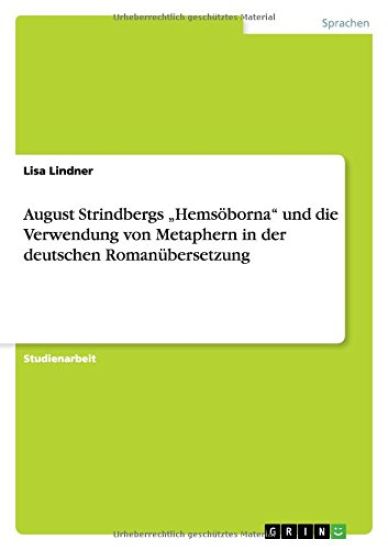 Urheberrechtlich geschütztes Material

Sprachen

Lisa Lindner

August Strindbergs „Hemsöborna“ und die Verwendung von Metaphern in der deutschen Romanübersetzung

Studienarbeit

Urheberrechtlich geschütztes Material

GRIN